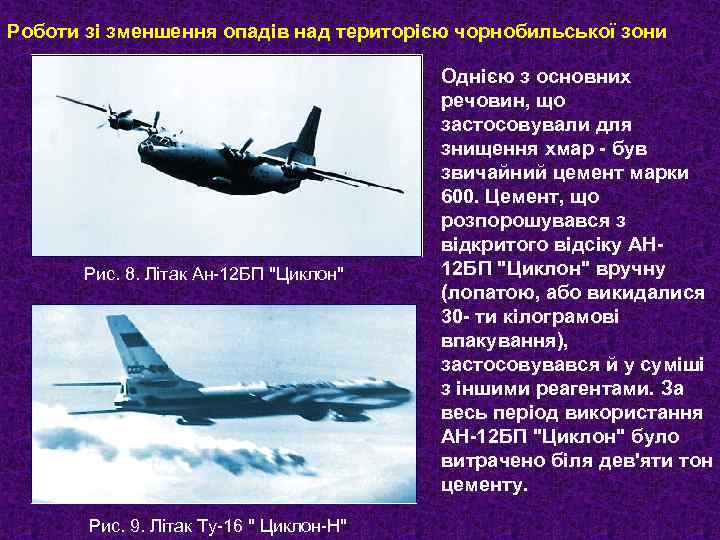 Роботи зі зменшення опадів над територією чорнобильської зони

Рис. 8. Літак Ан-12БП "Циклон"

Рис. 9. Літак Ту-16 " Циклон-Н"

Однією з основних речовин, що застосовували для знищення хмар - був звичайний цемент марки 600. Цемент, що розпорошувався з відкритого відсіку АН-12БП "Циклон" вручну (лопатою, або викидалися 30- ти кілограмові впакування), застосовувався й у суміші з іншими реагентами. За весь період використання АН-12БП "Циклон" було витрачено біля дев'яти тон цементу.